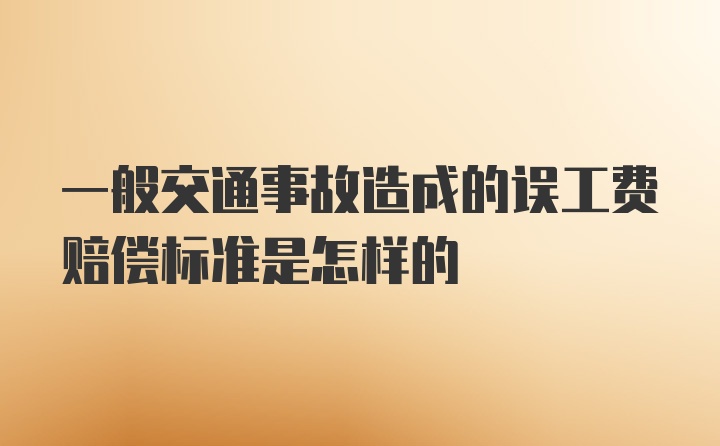 一般交通事故造成的误工费赔偿标准是怎样的